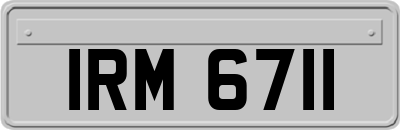 IRM 6711